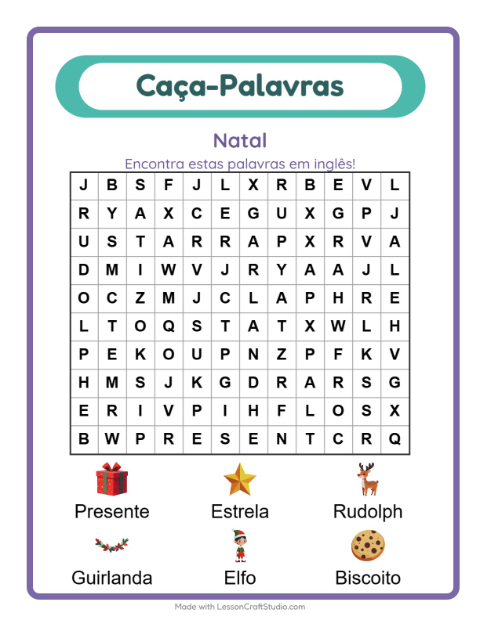 Caça-Palavras

Natal

Encontra estas palavras em inglês!

| J | B | S | F | J | L | X | R | B | E | V | L |
|---|---|---|---|---|---|---|---|---|---|---|---|
| R | Y | A | X | C | E | G | U | X | G | P | J |
| U | S | T | A | R | R | A | P | X | R | V | A |
| D | M | I | W | V | J | R | Y | A | A | J | L |
| O | C | Z | M | J | C | L | A | P | H | R | E |
| L | T | O | Q | S | T | A | T | X | W | L | H |
| P | E | K | O | U | P | N | Z | P | F | K | V |
| H | M | S | J | K | G | D | R | A | R | S | G |
| E | R | I | V | P | I | H | F | L | O | S | X |
| B | W | P | R | E | S | E | N | T | C | R | Q |

Presente
Estrela
Rudolph
Guirlanda
Elfo
Biscoito

Made with LessonCraftStudio.com